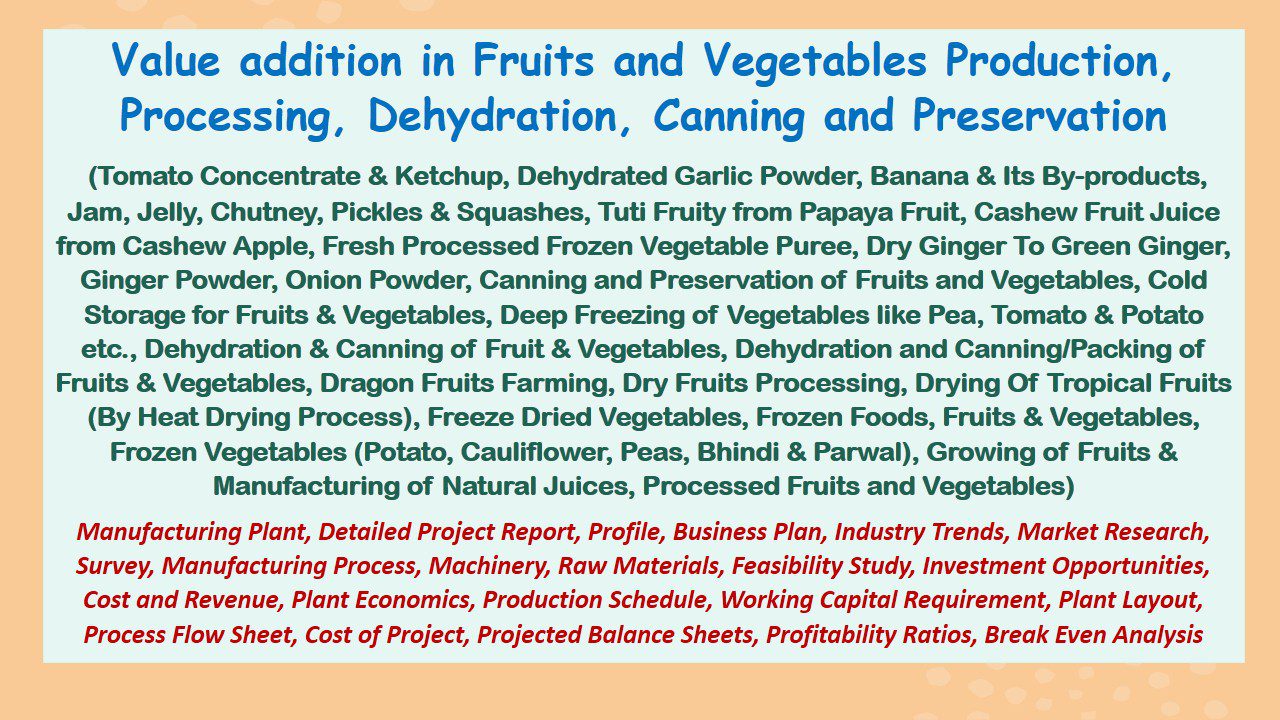 Value addition in Fruits and Vegetables Production, Processing, Dehydration, Canning and Preservation

(Tomato Concentrate & Ketchup, Dehydrated Garlic Powder, Banana & Its By-products, Jam, Jelly, Chutney, Pickles & Squashes, Tuti Fruity from Papaya Fruit, Cashew Fruit Juice from Cashew Apple, Fresh Processed Frozen Vegetable Puree, Dry Ginger To Green Ginger, Ginger Powder, Onion Powder, Canning and Preservation of Fruits and Vegetables, Cold Storage for Fruits & Vegetables, Deep Freezing of Vegetables like Pea, Tomato & Potato etc., Dehydration & Canning of Fruit & Vegetables, Dehydration and Canning/Packing of Fruits & Vegetables, Dragon Fruits Farming, Dry Fruits Processing, Drying Of Tropical Fruits (By Heat Drying Process), Freeze Dried Vegetables, Frozen Foods, Fruits & Vegetables, Frozen Vegetables (Potato, Cauliflower, Peas, Bhindi & Parwal), Growing of Fruits & Manufacturing of Natural Juices, Processed Fruits and Vegetables)

Manufacturing Plant, Detailed Project Report, Profile, Business Plan, Industry Trends, Market Research, Survey, Manufacturing Process, Machinery, Raw Materials, Feasibility Study, Investment Opportunities, Cost and Revenue, Plant Economics, Production Schedule, Working Capital Requirement, Plant Layout, Process Flow Sheet, Cost of Project, Projected Balance Sheets, Profitability Ratios, Break Even Analysis